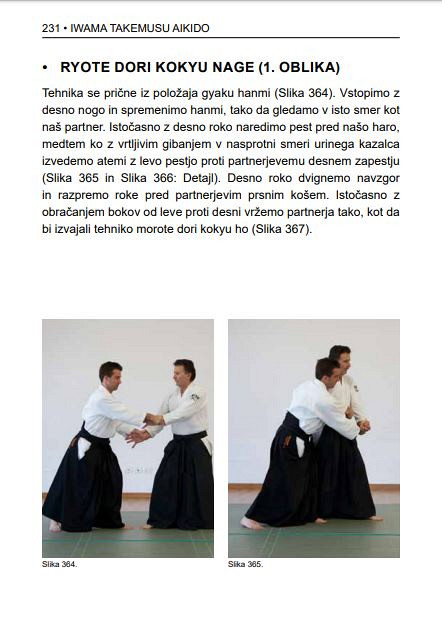 231 • IWAMA TAKEMUSU AIKIDO

• RYOTE DORI KOKYU NAGE (1. OBLIKA)

Tehnika se prične iz položaja gyaku hanmi (Slika 364). Vstopimo z desno nogo in spremenimo hanmi, tako da gledamo v isto smer kot naš partner. Istočasno z desno roko naredimo pest pred našo haro, medtem ko z vrtljivim gibanjem v nasprotni smeri urinega kazalca izvedemo atemi z levo pestjo proti partnerjevemu desnem zapestju (Slika 365 in Slika 366: Detajl). Desno roko dvignemo navzgor in razpremo roke pred partnerjevim prsnim košem. Istočasno z obračanjem bokov od leve proti desni vržemo partnerja tako, kot da bi izvajali tehniko morote dori kokyu ho (Slika 367).

Slika 364.

Slika 365.